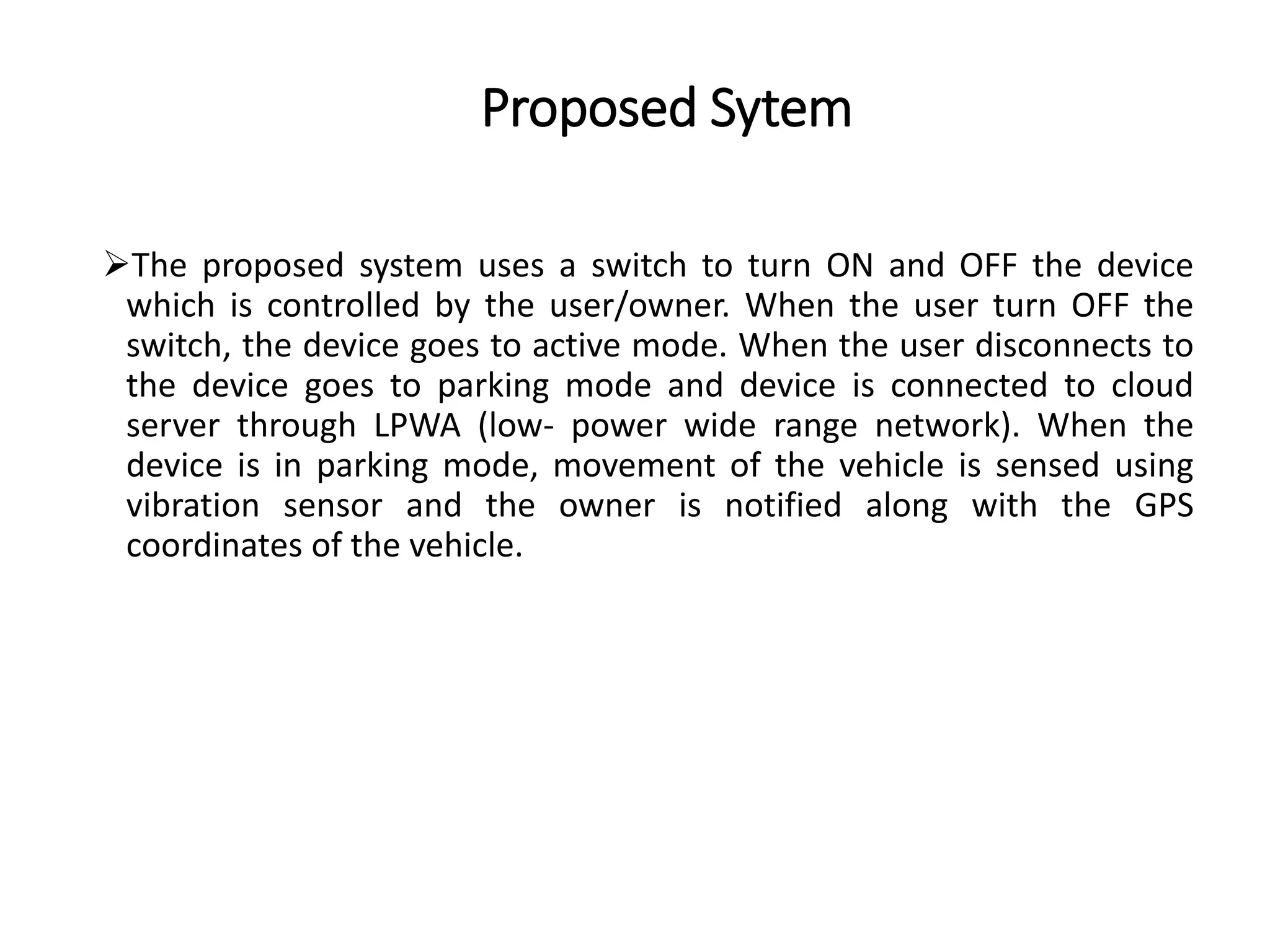 Proposed Sytem

➢The proposed system uses a switch to turn ON and OFF the device which is controlled by the user/owner. When the user turn OFF the switch, the device goes to active mode. When the user disconnects to the device goes to parking mode and device is connected to cloud server through LPWA (low- power wide range network). When the device is in parking mode, movement of the vehicle is sensed using vibration sensor and the owner is notified along with the GPS coordinates of the vehicle.